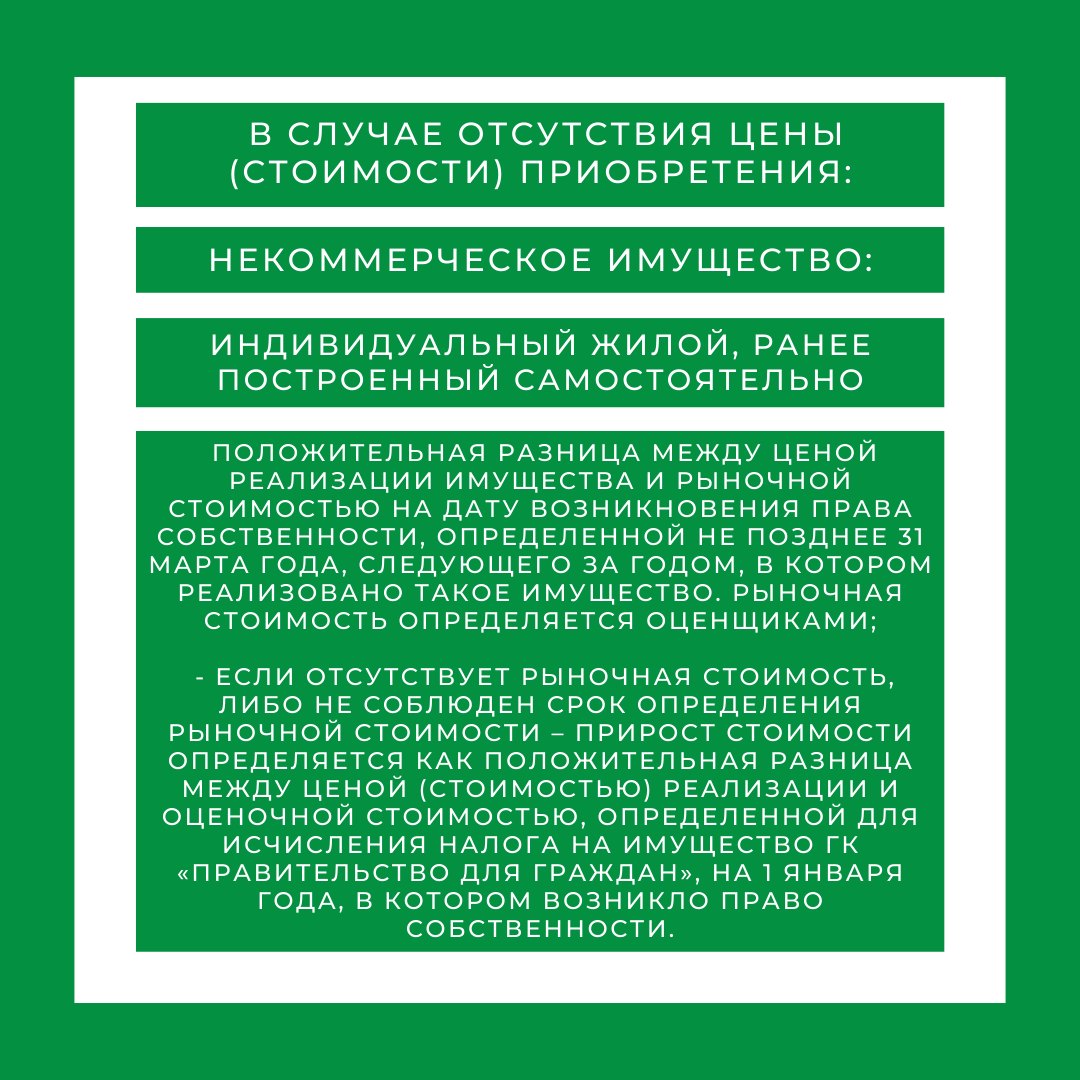 В СЛУЧАЕ ОТСУТСТВИЯ ЦЕНЫ (СТОИМОСТИ) ПРИОБРЕТЕНИЯ:

НЕКОММЕРЧЕСКОЕ ИМУЩЕСТВО:

ИНДИВИДУАЛЬНЫЙ ЖИЛОЙ, РАНЕЕ ПОСТРОЕННЫЙ САМОСТОЯТЕЛЬНО

ПОЛОЖИТЕЛЬНАЯ РАЗНИЦА МЕЖДУ ЦЕНОЙ РЕАЛИЗАЦИИ ИМУЩЕСТВА И РЫНОЧНОЙ СТОИМОСТЬЮ НА ДАТУ ВОЗНИКНОВЕНИЯ ПРАВА СОБСТВЕННОСТИ, ОПРЕДЕЛЕННОЙ НЕ ПОЗДНЕЕ 31 МАРТА ГОДА, СЛЕДУЮЩЕГО ЗА ГОДОМ, В КОТОРОМ РЕАЛИЗОВАНО ТАКОЕ ИМУЩЕСТВО. РЫНОЧНАЯ СТОИМОСТЬ ОПРЕДЕЛЯЕТСЯ ОЦЕНЩИКАМИ;

- ЕСЛИ ОТСУТСТВУЕТ РЫНОЧНАЯ СТОИМОСТЬ, ЛИБО НЕ СОБЛЮДЕН СРОК ОПРЕДЕЛЕНИЯ РЫНОЧНОЙ СТОИМОСТИ – ПРИРОСТ СТОИМОСТИ ОПРЕДЕЛЯЕТСЯ КАК ПОЛОЖИТЕЛЬНАЯ РАЗНИЦА МЕЖДУ ЦЕНОЙ (СТОИМОСТЬЮ) РЕАЛИЗАЦИИ И ОЦЕНОЧНОЙ СТОИМОСТЬЮ, ОПРЕДЕЛЕННОЙ ДЛЯ ИСЧИСЛЕНИЯ НАЛОГА НА ИМУЩЕСТВО ГК «ПРАВИТЕЛЬСТВО ДЛЯ ГРАЖДАН», НА 1 ЯНВАРЯ ГОДА, В КОТОРОМ ВОЗНИКЛО ПРАВО СОБСТВЕННОСТИ.